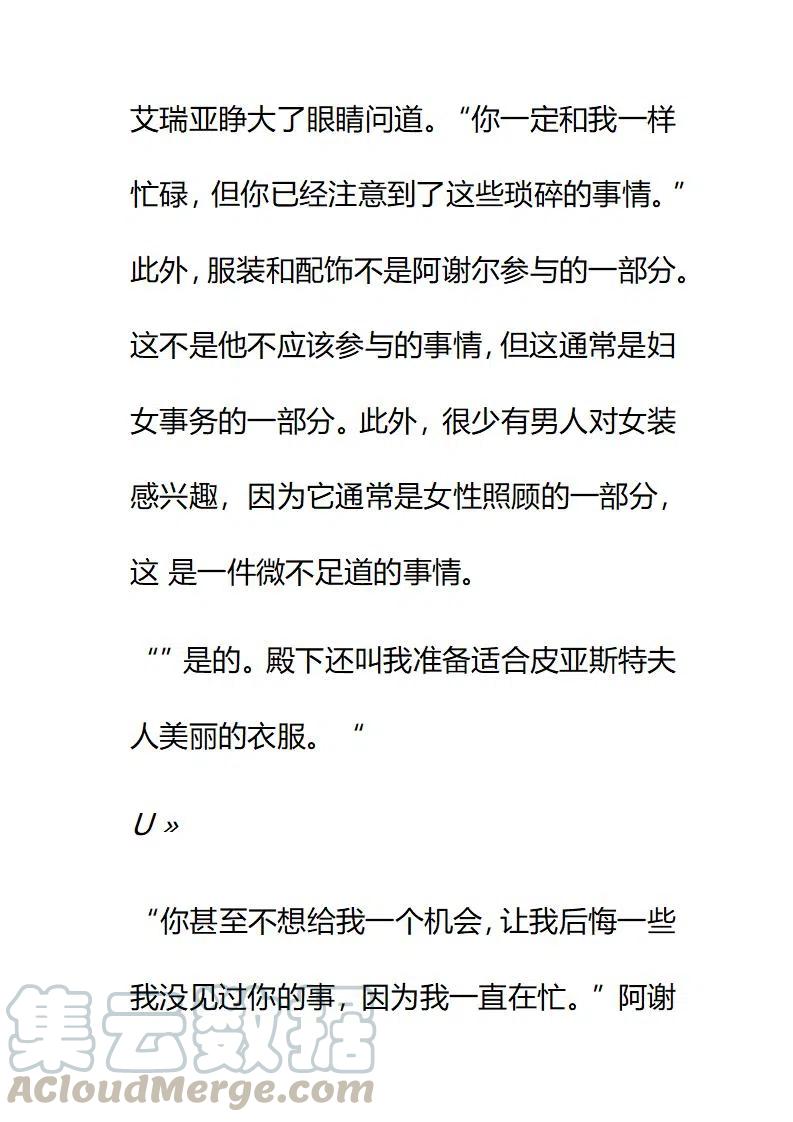 艾瑞亚睁大了眼睛问道。“你一定和我一样忙碌，但你已经注意到了这些琐碎的事情。”此外，服装和配饰不是阿谢尔参与的一部分。这不是他不应该参与的事情，但这通常是妇女事务的一部分。此外，很少有男人对女装感兴趣，因为它通常是女性照顾的一部分，这 是一件微不足道的事情。

“”是的。殿下还叫我准备适合皮亚斯特夫人美丽的衣服。“

U »

“你甚至不想给我一个机会，让我后悔一些我没见过你的事，因为我一直在忙。”阿谢

集云数据
ACloudMerge.com